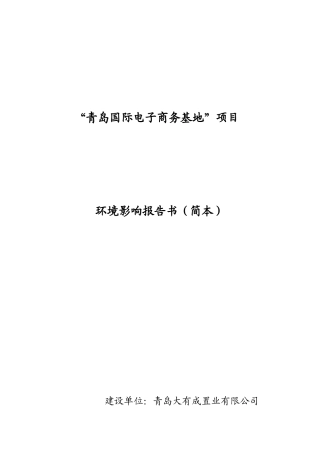 “青岛国际电子商务基地”项目

环境影响报告书（简本）

建设单位：青岛大有成置业有限公司